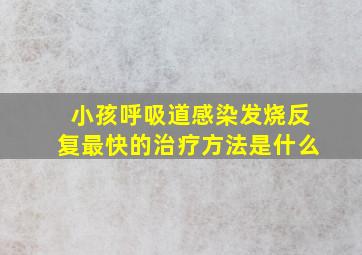 小孩呼吸道感染发烧反复最快的治疗方法是什么